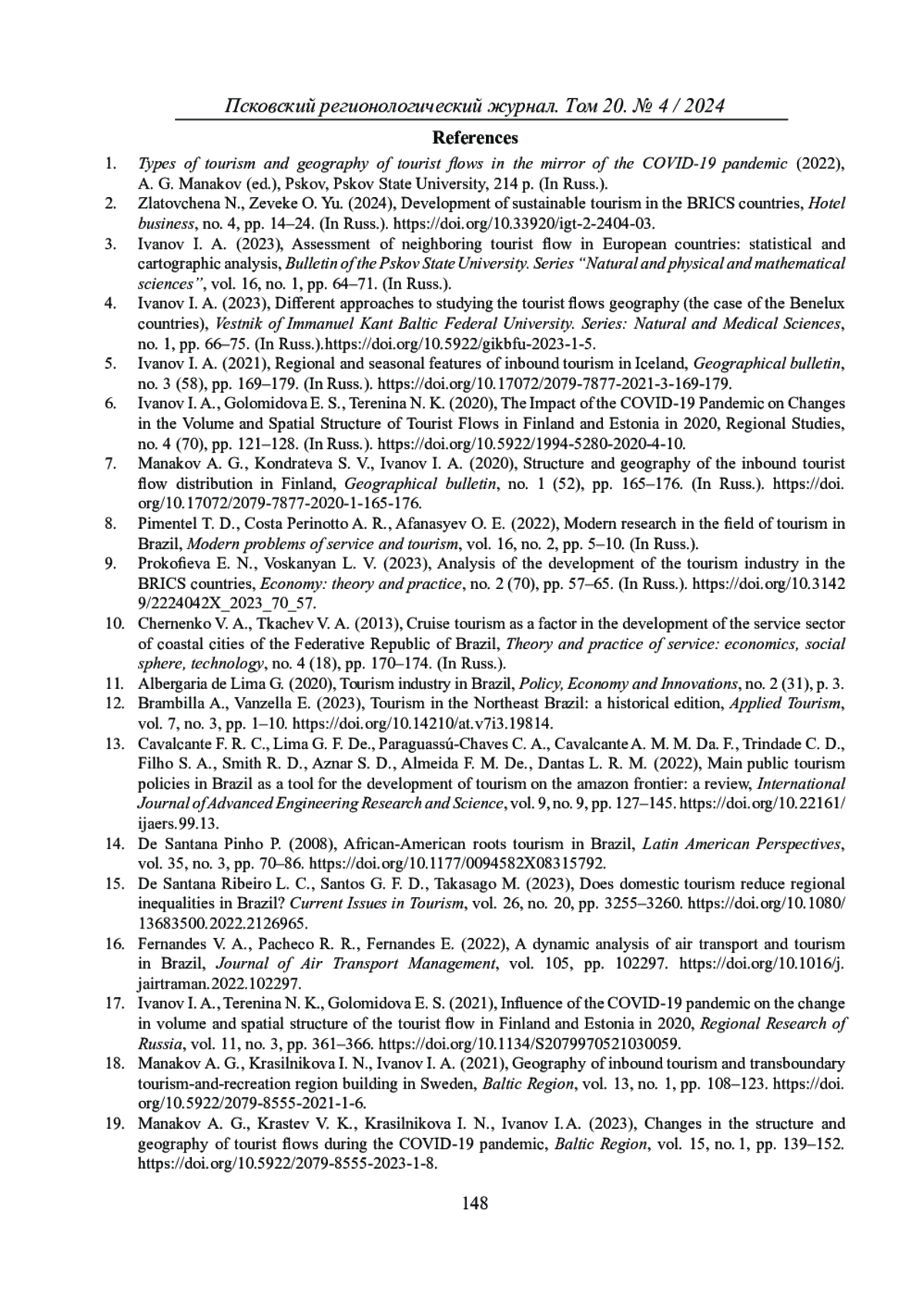 Псковский регионологический журнал. Том 20. № 4 / 2024

References

1. Types of tourism and geography of tourist flows in the mirror of the COVID-19 pandemic (2022), A. G. Manakov (ed.), Pskov, Pskov State University, 214 p. (In Russ.).
2. Zlatovchena N., Zeveke O. Yu. (2024), Development of sustainable tourism in the BRICS countries, Hotel business, no. 4, pp. 14–24. (In Russ.). https://doi.org/10.33920/igt-2-2404-03.
3. Ivanov I. A. (2023), Assessment of neighboring tourist flow in European countries: statistical and cartographic analysis, Bulletin of the Pskov State University. Series "Natural and physical and mathematical sciences", vol. 16, no. 1, pp. 64–71. (In Russ.).
4. Ivanov I. A. (2023), Different approaches to studying the tourist flows geography (the case of the Benelux countries), Vestnik of Immanuel Kant Baltic Federal University. Series: Natural and Medical Sciences, no. 1, pp. 66–75. (In Russ.).https://doi.org/10.5922/gikbfu-2023-1-5.
5. Ivanov I. A. (2021), Regional and seasonal features of inbound tourism in Iceland, Geographical bulletin, no. 3 (58), pp. 169–179. (In Russ.). https://doi.org/10.17072/2079-7877-2021-3-169-179.
6. Ivanov I. A., Golomidova E. S., Terenina N. K. (2020), The Impact of the COVID-19 Pandemic on Changes in the Volume and Spatial Structure of Tourist Flows in Finland and Estonia in 2020, Regional Studies, no. 4 (70), pp. 121–128. (In Russ.). https://doi.org/10.5922/1994-5280-2020-4-10.
7. Manakov A. G., Kondrateva S. V., Ivanov I. A. (2020), Structure and geography of the inbound tourist flow distribution in Finland, Geographical bulletin, no. 1 (52), pp. 165–176. (In Russ.). https://doi.org/10.17072/2079-7877-2020-1-165-176.
8. Pimentel T. D., Costa Perinotto A. R., Afanasyev O. E. (2022), Modern research in the field of tourism in Brazil, Modern problems of service and tourism, vol. 16, no. 2, pp. 5–10. (In Russ.).
9. Prokofieva E. N., Voskanyan L. V. (2023), Analysis of the development of the tourism industry in the BRICS countries, Economy: theory and practice, no. 2 (70), pp. 57–65. (In Russ.). https://doi.org/10.31429/2224042X_2023_70_57.
10. Chernenko V. A., Tkachev V. A. (2013), Cruise tourism as a factor in the development of the service sector of coastal cities of the Federative Republic of Brazil, Theory and practice of service: economics, social sphere, technology, no. 4 (18), pp. 170–174. (In Russ.).
11. Albergaria de Lima G. (2020), Tourism industry in Brazil, Policy, Economy and Innovations, no. 2 (31), p. 3.
12. Brambilla A., Vanzella E. (2023), Tourism in the Northeast Brazil: a historical edition, Applied Tourism, vol. 7, no. 3, pp. 1–10. https://doi.org/10.14210/at.v7i3.19814.
13. Cavalcante F. R. C., Lima G. F. De., Paraguassú-Chaves C. A., Cavalcante A. M. M. Da. F., Trindade C. D., Filho S. A., Smith R. D., Aznar S. D., Almeida F. M. De., Dantas L. R. M. (2022), Main public tourism policies in Brazil as a tool for the development of tourism on the amazon frontier: a review, International Journal of Advanced Engineering Research and Science, vol. 9, no. 9, pp. 127–145. https://doi.org/10.22161/ijaers.99.13.
14. De Santana Pinho P. (2008), African-American roots tourism in Brazil, Latin American Perspectives, vol. 35, no. 3, pp. 70–86. https://doi.org/10.1177/0094582X08315792.
15. De Santana Ribeiro L. C., Santos G. F. D., Takasago M. (2023), Does domestic tourism reduce regional inequalities in Brazil? Current Issues in Tourism, vol. 26, no. 20, pp. 3255–3260. https://doi.org/10.1080/13683500.2022.2126965.
16. Fernandes V. A., Pacheco R. R., Fernandes E. (2022), A dynamic analysis of air transport and tourism in Brazil, Journal of Air Transport Management, vol. 105, pp. 102297. https://doi.org/10.1016/j.jairtraman.2022.102297.
17. Ivanov I. A., Terenina N. K., Golomidova E. S. (2021), Influence of the COVID-19 pandemic on the change in volume and spatial structure of the tourist flow in Finland and Estonia in 2020, Regional Research of Russia, vol. 11, no. 3, pp. 361–366. https://doi.org/10.1134/S2079970521030059.
18. Manakov A. G., Krasilnikova I. N., Ivanov I. A. (2021), Geography of inbound tourism and transboundary tourism-and-recreation region building in Sweden, Baltic Region, vol. 13, no. 1, pp. 108–123. https://doi.org/10.5922/2079-8555-2021-1-6.
19. Manakov A. G., Krastev V. K., Krasilnikova I. N., Ivanov I. A. (2023), Changes in the structure and geography of tourist flows during the COVID-19 pandemic, Baltic Region, vol. 15, no. 1, pp. 139–152. https://doi.org/10.5922/2079-8555-2023-1-8.

148